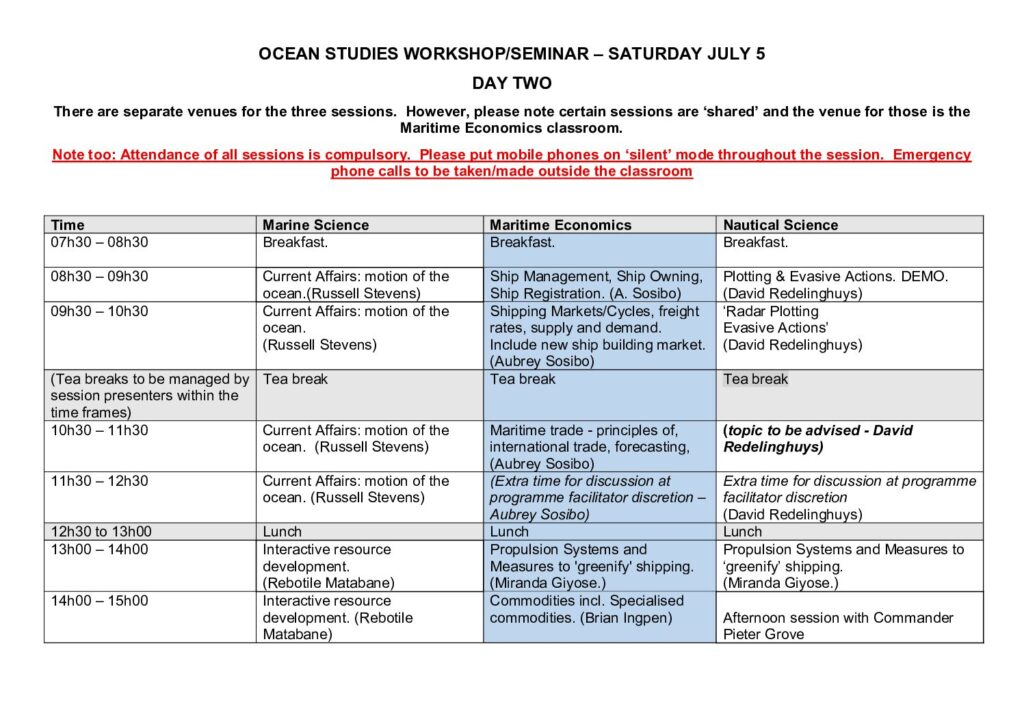 OCEAN STUDIES WORKSHOP/SEMINAR – SATURDAY JULY 5

DAY TWO

There are separate venues for the three sessions. However, please note certain sessions are 'shared' and the venue for those is the Maritime Economics classroom.

Note too: Attendance of all sessions is compulsory. Please put mobile phones on 'silent' mode throughout the session. Emergency phone calls to be taken/made outside the classroom

| Time | Marine Science | Maritime Economics | Nautical Science |
|---|---|---|---|
| 07h30 – 08h30 | Breakfast. | Breakfast. | Breakfast. |
| 08h30 – 09h30 | Current Affairs: motion of the ocean.(Russell Stevens) | Ship Management, Ship Owning, Ship Registration. (A. Sosibo) | Plotting & Evasive Actions. DEMO. (David Redelinghuys) |
| 09h30 – 10h30 | Current Affairs: motion of the ocean. (Russell Stevens) | Shipping Markets/Cycles, freight rates, supply and demand. Include new ship building market. (Aubrey Sosibo) | 'Radar Plotting Evasive Actions' (David Redelinghuys) |
| (Tea breaks to be managed by session presenters within the time frames) | Tea break | Tea break | Tea break |
| 10h30 – 11h30 | Current Affairs: motion of the ocean. (Russell Stevens) | Maritime trade - principles of, international trade, forecasting, (Aubrey Sosibo) | (topic to be advised - David Redelinghuys) |
| 11h30 – 12h30 | Current Affairs: motion of the ocean. (Russell Stevens) | (Extra time for discussion at programme facilitator discretion – Aubrey Sosibo) | Extra time for discussion at programme facilitator discretion (David Redelinghuys) |
| 12h30 to 13h00 | Lunch | Lunch | Lunch |
| 13h00 – 14h00 | Interactive resource development. (Rebotile Matabane) | Propulsion Systems and Measures to 'greenify' shipping. (Miranda Giyose.) | Propulsion Systems and Measures to 'greenify' shipping. (Miranda Giyose.) |
| 14h00 – 15h00 | Interactive resource development. (Rebotile Matabane) | Commodities incl. Specialised commodities. (Brian Ingpen) | Afternoon session with Commander Pieter Grove |